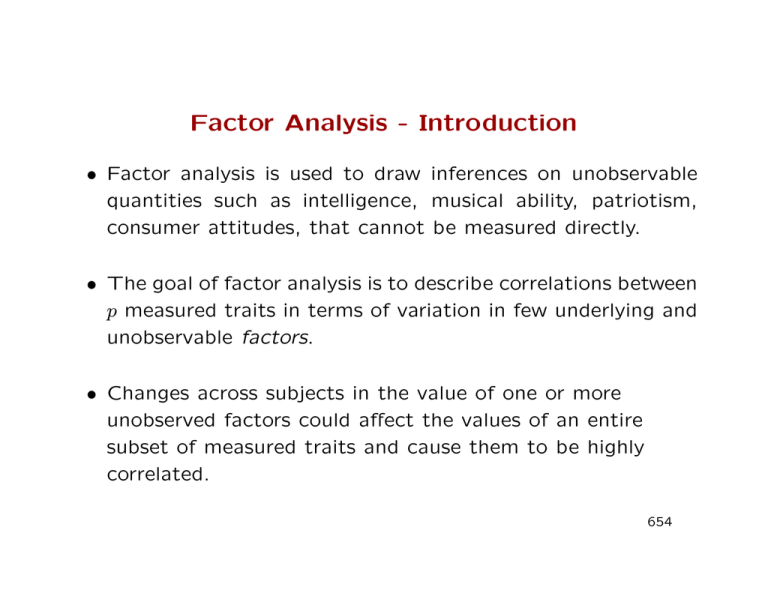 Factor Analysis - Introduction

• Factor analysis is used to draw inferences on unobservable quantities such as intelligence, musical ability, patriotism, consumer attitudes, that cannot be measured directly.

• The goal of factor analysis is to describe correlations between $p$ measured traits in terms of variation in few underlying and unobservable factors.

• Changes across subjects in the value of one or more unobserved factors could affect the values of an entire subset of measured traits and cause them to be highly correlated.

654